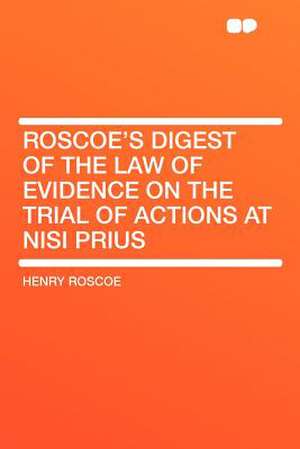 ROSCOE'S DIGEST OF THE LAW OF EVIDENCE ON THE TRIAL OF ACTIONS AT NISI PRIUS

HENRY ROSCOE